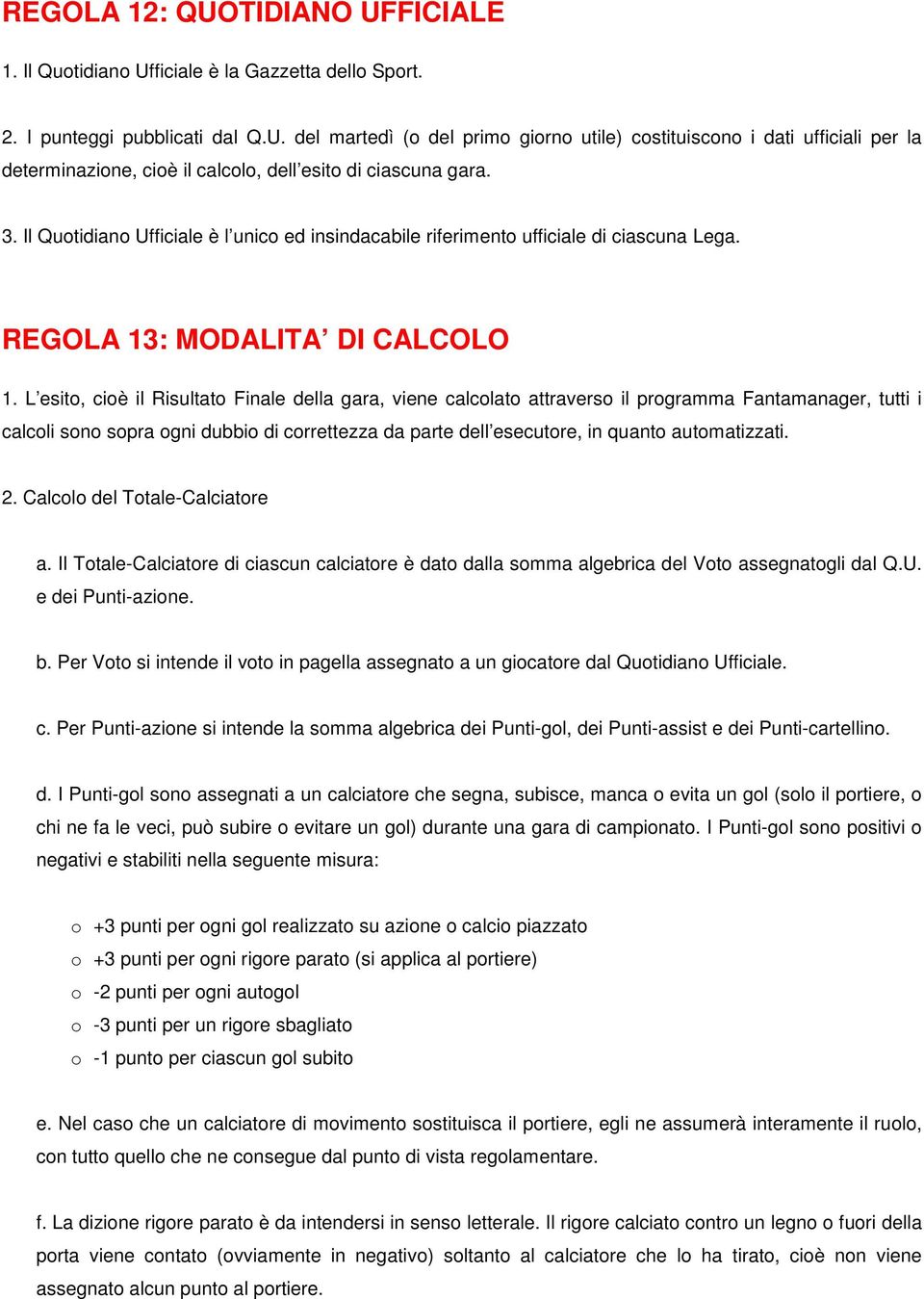 REGOLA 12: QUOTIDIANO UFFICIALE

1. Il Quotidiano Ufficiale è la Gazzetta dello Sport.

2. I punteggi pubblicati dal Q.U. del martedì (o del primo giorno utile) costituiscono i dati ufficiali per la determinazione, cioè il calcolo, dell'esito di ciascuna gara.

3. Il Quotidiano Ufficiale è l'unico ed insindacabile riferimento ufficiale di ciascuna Lega.

REGOLA 13: MODALITA' DI CALCOLO

1. L'esito, cioè il Risultato Finale della gara, viene calcolato attraverso il programma Fantamanager, tutti i calcoli sono sopra ogni dubbio di correttezza da parte dell'esecutore, in quanto automatizzati.

2. Calcolo del Totale-Calciatore

a. Il Totale-Calciatore di ciascun calciatore è dato dalla somma algebrica del Voto assegnatogli dal Q.U. e dei Punti-azione.

b. Per Voto si intende il voto in pagella assegnato a un giocatore dal Quotidiano Ufficiale.

c. Per Punti-azione si intende la somma algebrica dei Punti-gol, dei Punti-assist e dei Punti-cartellino.

d. I Punti-gol sono assegnati a un calciatore che segna, subisce, manca o evita un gol (solo il portiere, o chi ne fa le veci, può subire o evitare un gol) durante una gara di campionato. I Punti-gol sono positivi o negativi e stabiliti nella seguente misura:

o +3 punti per ogni gol realizzato su azione o calcio piazzato
o +3 punti per ogni rigore parato (si applica al portiere)
o -2 punti per ogni autogol
o -3 punti per un rigore sbagliato
o -1 punto per ciascun gol subito

e. Nel caso che un calciatore di movimento sostituisca il portiere, egli ne assumerà interamente il ruolo, con tutto quello che ne consegue dal punto di vista regolamentare.

f. La dizione rigore parato è da intendersi in senso letterale. Il rigore calciato contro un legno o fuori della porta viene contato (ovviamente in negativo) soltanto al calciatore che lo ha tirato, cioè non viene assegnato alcun punto al portiere.